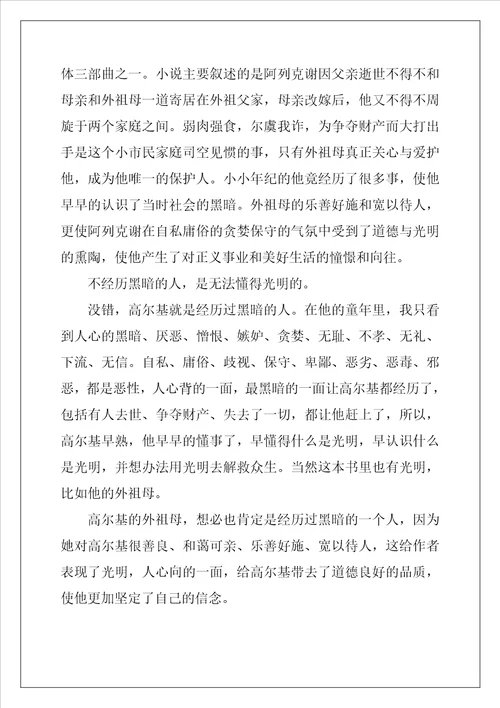 体三部曲之一。小说主要叙述的是阿列克谢因父亲逝世不得不和母亲和外祖母一道寄居在外祖父家，母亲改嫁后，他又不得不周旋于两个家庭之间。弱肉强食，尔虞我诈，为争夺财产而大打出手是这个小市民家庭司空见惯的事，只有外祖母真正关心与爱护他，成为他唯一的保护人。小小年纪的他竟经历了很多事，使他早早的认识了当时社会的黑暗。外祖母的乐善好施和宽以待人，更使阿列克谢在自私庸俗的贪婪保守的气氛中受到了道德与光明的熏陶，使他产生了对正义事业和美好生活的憧憬和向往。

不经历黑暗的人，是无法懂得光明的。

没错，高尔基就是经历过黑暗的人。在他的童年里，我只看到人心的黑暗、厌恶、憎恨、嫉妒、贪婪、无耻、不孝、无礼、下流、无信。自私、庸俗、歧视、保守、卑鄙、恶劣、恶毒、邪恶，都是恶性，人心背的一面，最黑暗的一面让高尔基都经历了，包括有人去世、争夺财产、失去了一切，都让他赶上了，所以，高尔基早熟，他早早的懂事了，早懂得什么是光明，早认识什么是光明，并想办法用光明去解救众生。当然这本书里也有光明，比如他的外祖母。

高尔基的外祖母，想必也肯定是经历过黑暗的一个人，因为她对高尔基很善良、和蔼可亲、乐善好施、宽以待人，这给作者表现了光明，人心向的一面，给高尔基带去了道德良好的品质，使他更加坚定了自己的信念。